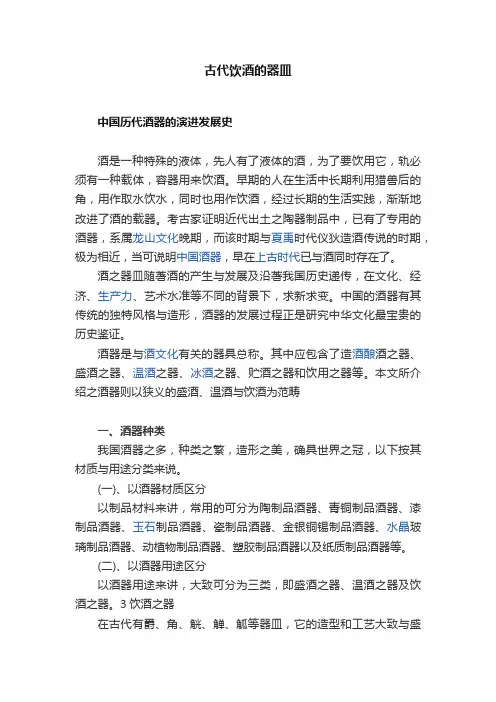 古代饮酒的器皿

中国历代酒器的演进发展史

酒是一种特殊的液体，先人有了液体的酒，为了要饮用它，轨必须有一种载体，容器用来饮酒。早期的人在生活中长期利用猎兽后的角，用作取水饮水，同时也用作饮酒，经过长期的生活实践，渐渐地改进了酒的载器。考古家证明近代出土之陶器制品中，已有了专用的酒器，系属龙山文化晚期，而该时期与夏禹时代仪狄造酒传说的时期，极为相近，当可说明中国酒器，早在上古时代已与酒同时存在了。

酒之器皿随著酒的产生与发展及沿著我国历史递传，在文化、经济、生产力、艺术水准等不同的背景下，求新求变。中国的酒器有其传统的独特风格与造形，酒器的发展过程正是研究中华文化最宝贵的历史鉴证。

酒器是与酒文化有关的器具总称。其中应包含了造酒酿酒之器、盛酒之器、温酒之器、冰酒之器、贮酒之器和饮用之器等。本文所介绍之酒器则以狭义的盛酒、温酒与饮酒为范畴

一、酒器种类

我国酒器之多，种类之繁，造形之美，确具世界之冠，以下按其材质与用途分类来说。

(一)、以酒器材质区分

以制品材料来讲，常用的可分为陶制品酒器、青铜制品酒器、漆制品酒器、玉石制品酒器、瓷制品酒器、金银铜锡制品酒器、水晶玻璃制品酒器、动植物制品酒器、塑胶制品酒器以及纸质制品酒器等。

(二)、以酒器用途区分

以酒器用途来讲，大致可分为三类，即盛酒之器、温酒之器及饮酒之器。3 饮酒之器

在古代有爵、角、觥、觯、觚等器皿，它的造型和工艺大致与盛